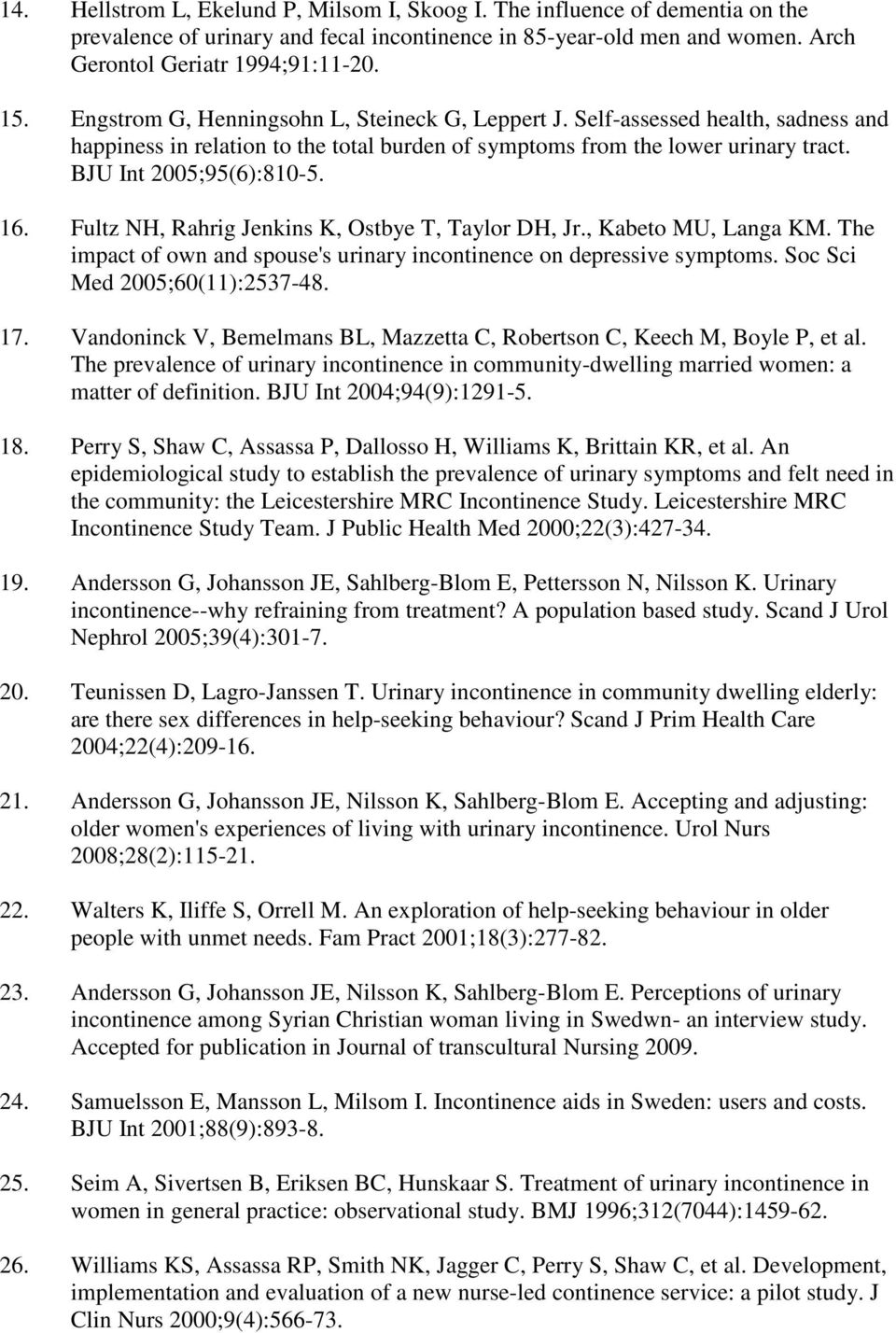 14. Hellstrom L, Ekelund P, Milsom I, Skoog I. The influence of dementia on the prevalence of urinary and fecal incontinence in 85-year-old men and women. Arch Gerontol Geriatr 1994;91:11-20.

15. Engstrom G, Henningsohn L, Steineck G, Leppert J. Self-assessed health, sadness and happiness in relation to the total burden of symptoms from the lower urinary tract. BJU Int 2005;95(6):810-5.

16. Fultz NH, Rahrig Jenkins K, Ostbye T, Taylor DH, Jr., Kabeto MU, Langa KM. The impact of own and spouse's urinary incontinence on depressive symptoms. Soc Sci Med 2005;60(11):2537-48.

17. Vandoninck V, Bemelmans BL, Mazzetta C, Robertson C, Keech M, Boyle P, et al. The prevalence of urinary incontinence in community-dwelling married women: a matter of definition. BJU Int 2004;94(9):1291-5.

18. Perry S, Shaw C, Assassa P, Dallosso H, Williams K, Brittain KR, et al. An epidemiological study to establish the prevalence of urinary symptoms and felt need in the community: the Leicestershire MRC Incontinence Study. Leicestershire MRC Incontinence Study Team. J Public Health Med 2000;22(3):427-34.

19. Andersson G, Johansson JE, Sahlberg-Blom E, Pettersson N, Nilsson K. Urinary incontinence--why refraining from treatment? A population based study. Scand J Urol Nephrol 2005;39(4):301-7.

20. Teunissen D, Lagro-Janssen T. Urinary incontinence in community dwelling elderly: are there sex differences in help-seeking behaviour? Scand J Prim Health Care 2004;22(4):209-16.

21. Andersson G, Johansson JE, Nilsson K, Sahlberg-Blom E. Accepting and adjusting: older women's experiences of living with urinary incontinence. Urol Nurs 2008;28(2):115-21.

22. Walters K, Iliffe S, Orrell M. An exploration of help-seeking behaviour in older people with unmet needs. Fam Pract 2001;18(3):277-82.

23. Andersson G, Johansson JE, Nilsson K, Sahlberg-Blom E. Perceptions of urinary incontinence among Syrian Christian woman living in Swedwn- an interview study. Accepted for publication in Journal of transcultural Nursing 2009.

24. Samuelsson E, Mansson L, Milsom I. Incontinence aids in Sweden: users and costs. BJU Int 2001;88(9):893-8.

25. Seim A, Sivertsen B, Eriksen BC, Hunskaar S. Treatment of urinary incontinence in women in general practice: observational study. BMJ 1996;312(7044):1459-62.

26. Williams KS, Assassa RP, Smith NK, Jagger C, Perry S, Shaw C, et al. Development, implementation and evaluation of a new nurse-led continence service: a pilot study. J Clin Nurs 2000;9(4):566-73.